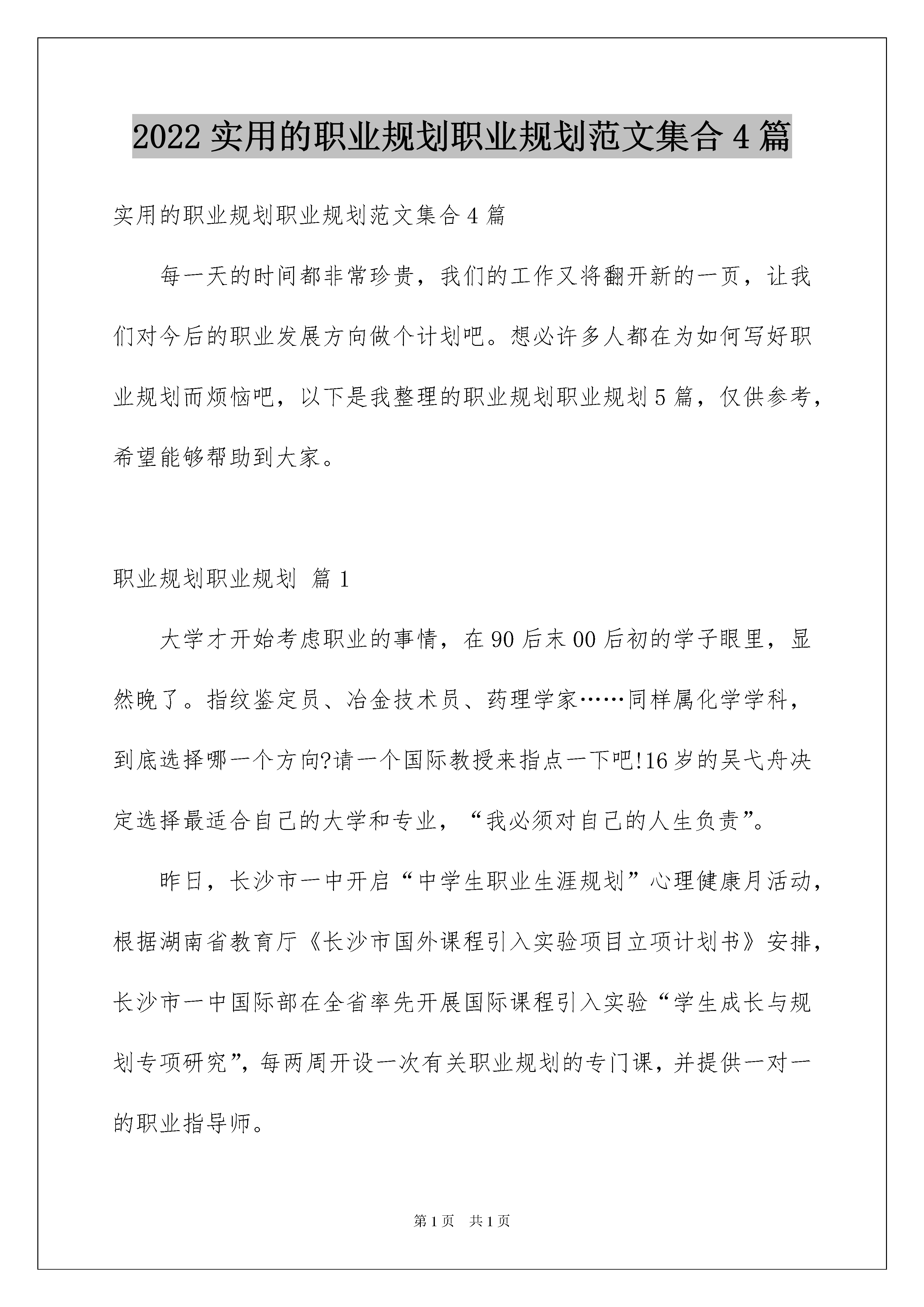 2022 实用的职业规划职业规划范文集合 4 篇

实用的职业规划职业规划范文集合 4 篇

每一天的时间都非常珍贵，我们的工作又将翻开新的一页，让我们对今后的职业发展方向做个计划吧。想必许多人都在为如何写好职业规划而烦恼吧，以下是我整理的职业规划职业规划 5 篇，仅供参考，希望能够帮助到大家。

职业规划职业规划 篇 1

大学才开始考虑职业的事情，在 90 后末 00 后初的学子眼里，显然晚了。指纹鉴定员、冶金技术员、药理学家……同样属化学学科，到底选择哪一个方向?请一个国际教授来指点一下吧!16 岁的吴弋舟决定选择最适合自己的大学和专业，“我必须对自己的人生负责”。

昨日，长沙市一中开启“中学生职业生涯规划”心理健康月活动，根据湖南省教育厅《长沙市国外课程引入实验项目立项计划书》安排，长沙市一中国际部在全省率先开展国际课程引入实验“学生成长与规划专项研究”，每两周开设一次有关职业规划的专门课，并提供一对一的职业指导师。

第 1 页 共 1 页